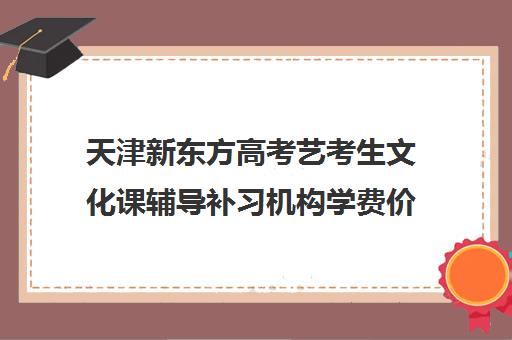 天津新东方高考艺考生文化课辅导补习机构学费价